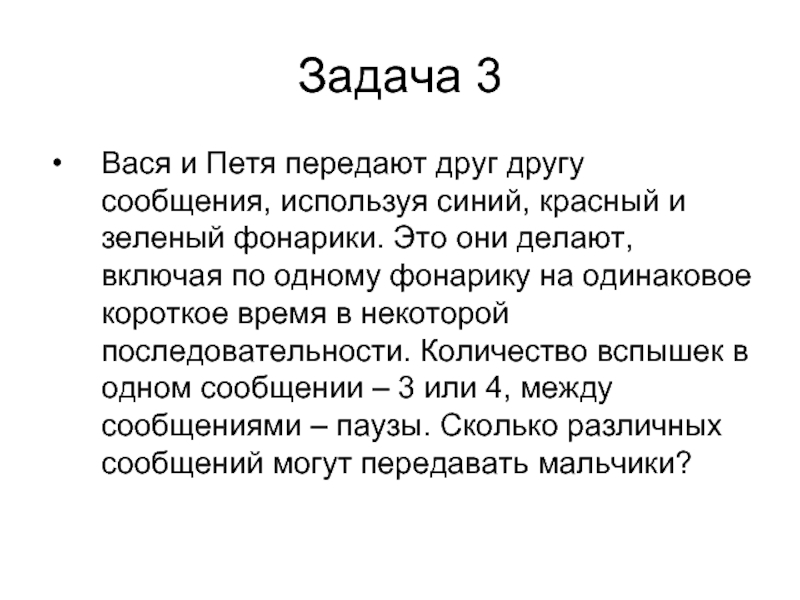 Задача 3

• Вася и Петя передают друг другу сообщения, используя синий, красный и зеленый фонарики. Это они делают, включая по одному фонарику на одинаковое короткое время в некоторой последовательности. Количество вспышек в одном сообщении – 3 или 4, между сообщениями – паузы. Сколько различных сообщений могут передавать мальчики?